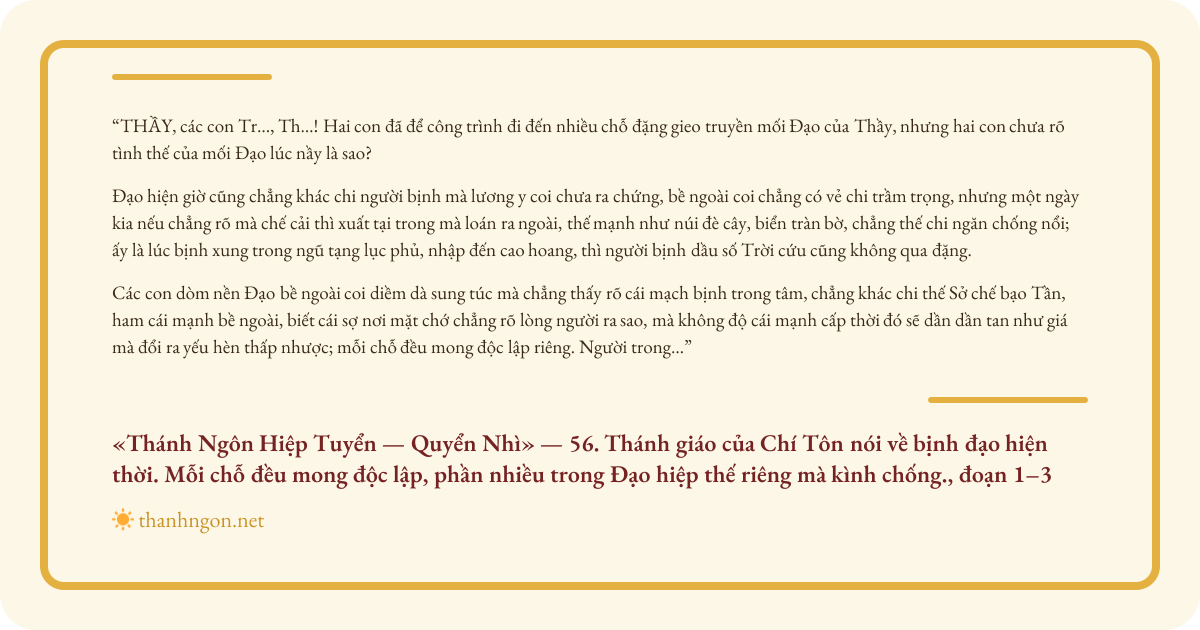 "THẦY, các con Tr..., Th...! Hai con đã để công trình đi đến nhiều chỗ đặng gieo truyền mối Đạo của Thầy, nhưng hai con chưa rõ tình thế của mối Đạo lúc nầy là sao?

Đạo hiện giờ cũng chẳng khác chi người bịnh mà lương y coi chưa ra chứng, bề ngoài coi chẳng có vẻ chi trầm trọng, nhưng một ngày kia nếu chẳng rõ mà chế cải thì xuất tại trong mà loán ra ngoài, thế mạnh như núi đè cây, biển tràn bờ, chẳng thế chi ngăn chống nổi; ấy là lúc bịnh xung trong ngũ tạng lục phủ, nhập đến cao hoang, thì người bịnh dầu số Trời cứu cũng không qua đặng.

Các con dòm nền Đạo bề ngoài coi diềm dà sung túc mà chẳng thấy rõ cái mạch bịnh trong tâm, chẳng khác chi thế Sở chế bạo Tần, ham cái mạnh bề ngoài, biết cái sợ nơi mặt chớ chẳng rõ lòng người ra sao, mà không độ cái mạnh cấp thời đó sẽ dần dần tan như giá mà đổi ra yếu hèn thấp nhược; mỗi chỗ đều mong độc lập riêng. Người trong..."

«Thánh Ngôn Hiệp Tuyển — Quyển Nhì» — 56. Thánh giáo của Chí Tôn nói về bịnh đạo hiện thời. Mỗi chỗ đều mong độc lập, phần nhiều trong Đạo hiệp thế riêng mà kình chống., đoạn 1–3

thanhngon.net